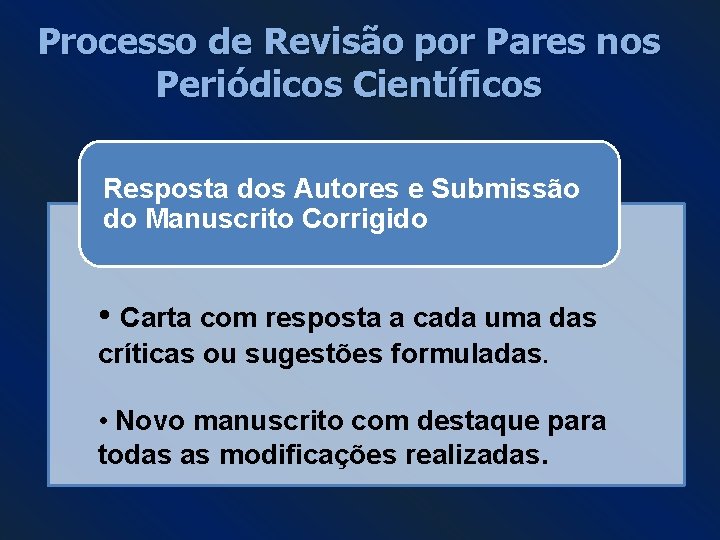 Processo de Revisão por Pares nos Periódicos Científicos

Resposta dos Autores e Submissão do Manuscrito Corrigido

• Carta com resposta a cada uma das críticas ou sugestões formuladas.

• Novo manuscrito com destaque para todas as modificações realizadas.